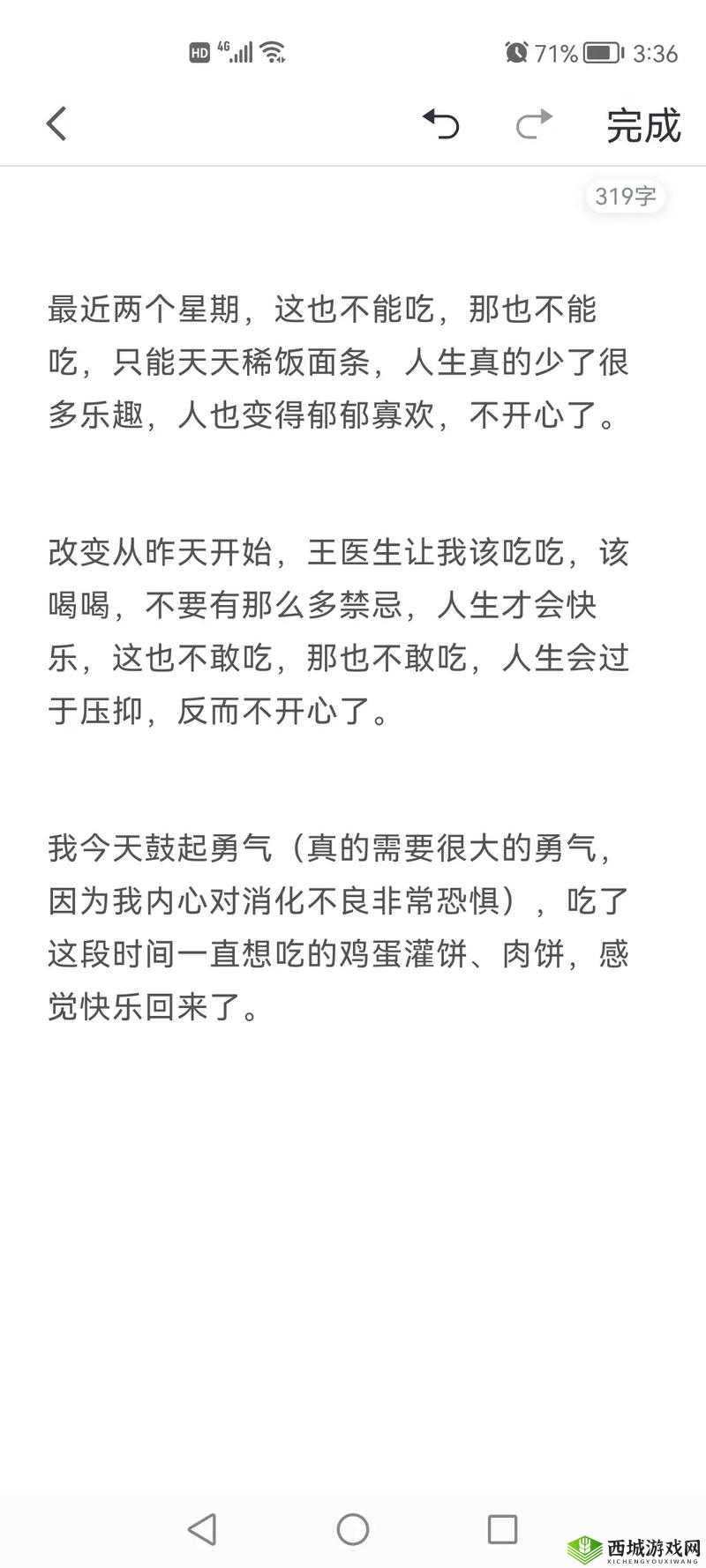 HD 4G 71% 3:36

完成

319字

最近两个星期，这也不能吃，那也不能吃，只能天天稀饭面条，人生真的少了很多乐趣，人也变得郁郁寡欢，不开心了。

改变从昨天开始，王医生让我该吃吃，该喝喝，不要有那么多禁忌，人生才会快乐，这也不敢吃，那也不敢吃，人生会过于压抑，反而不开心了。

我今天鼓起勇气（真的需要很大的勇气，因为我内心对消化不良非常恐惧），吃了这段时间一直想吃的鸡蛋灌饼、肉饼，感觉快乐回来了。

西城游戏网
XICHENGYOUXIWANG